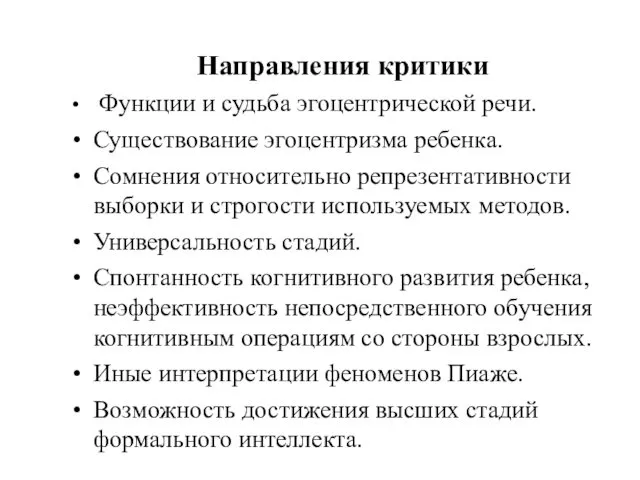 Направления критики

• Функции и судьба эгоцентрической речи.

• Существование эгоцентризма ребенка.

• Сомнения относительно репрезентативности выборки и строгости используемых методов.

• Универсальность стадий.

• Спонтанность когнитивного развития ребенка, неэффективность непосредственного обучения когнитивным операциям со стороны взрослых.

• Иные интерпретации феноменов Пиаже.

• Возможность достижения высших стадий формального интеллекта.